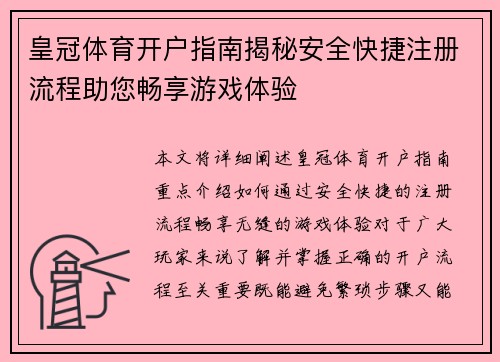 皇冠体育开户指南揭秘安全快捷注册流程助您畅享游戏体验

本文将详细阐述皇冠体育开户指南重点介绍如何通过安全快捷的注册流程畅享无缝的游戏体验对于广大玩家来说了解并掌握正确的开户流程至关重要既能避免繁琐步骤又能